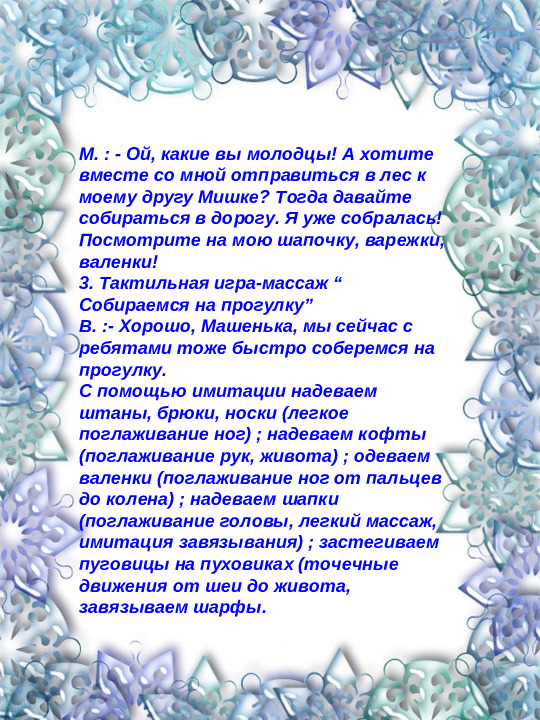 М. : - Ой, какие вы молодцы! А хотите вместе со мной отправиться в лес к моему другу Мишке? Тогда давайте собираться в дорогу. Я уже собралась! Посмотрите на мою шапочку, варежки, валенки!
3. Тактильная игра-массаж “ Собираемся на прогулку”
В. :- Хорошо, Машенька, мы сейчас с ребятами тоже быстро соберемся на прогулку.
С помощью имитации надеваем штаны, брюки, носки (легкое поглаживание ног) ; надеваем кофты (поглаживание рук, живота) ; одеваем валенки (поглаживание ног от пальцев до колена) ; надеваем шапки (поглаживание головы, легкий массаж, имитация завязывания) ; застегиваем пуговицы на пуховиках (точечные движения от шеи до живота, завязываем шарфы.